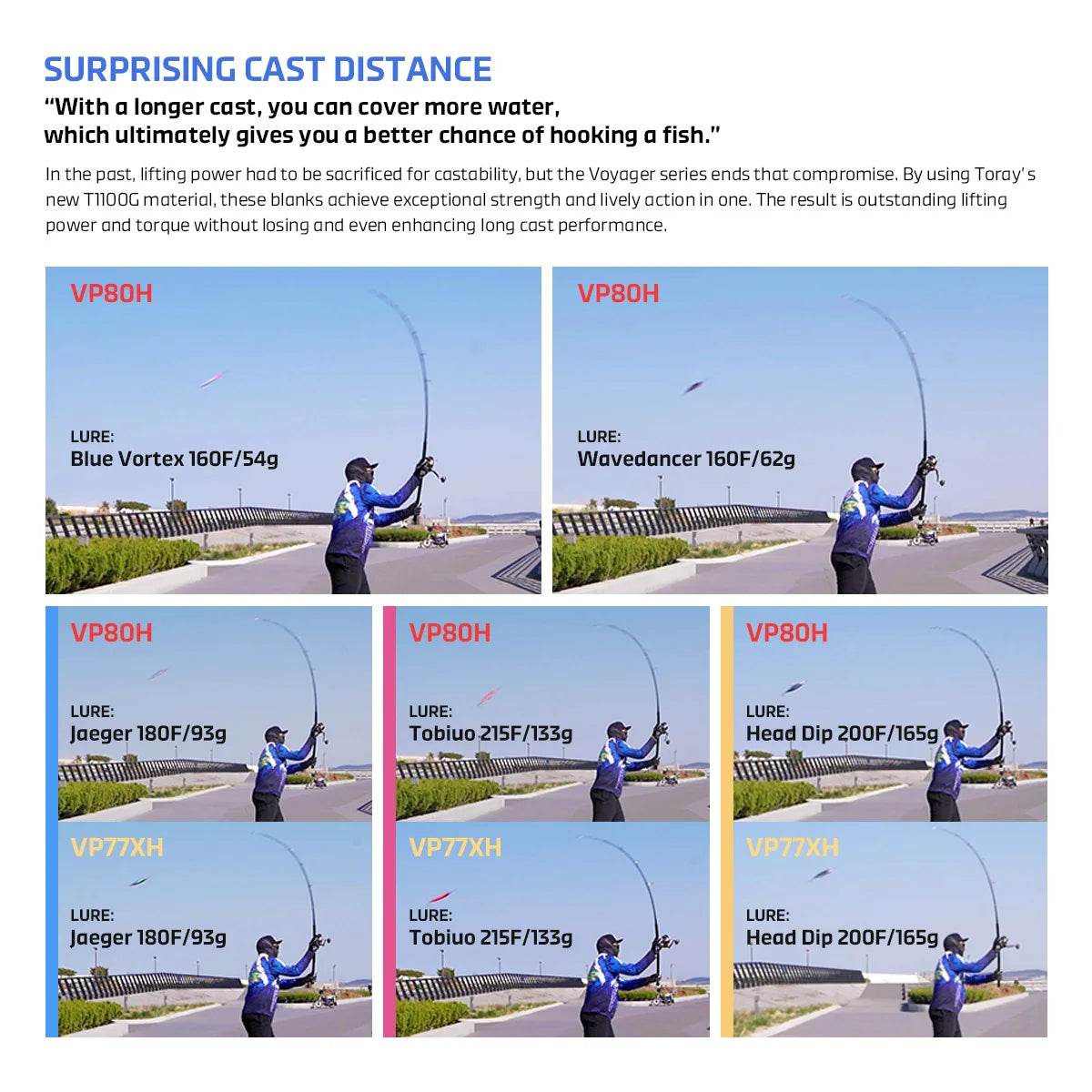 SURPRISING CAST DISTANCE

"With a longer cast, you can cover more water, which ultimately gives you a better chance of hooking a fish."

In the past, lifting power had to be sacrificed for castability, but the Voyager series ends that compromise. By using Toray's new T1100G material, these blanks achieve exceptional strength and lively action in one. The result is outstanding lifting power and torque without losing and even enhancing long cast performance.

VP80H
LURE:
Blue Vortex 160F/54g

VP80H
LURE:
Wavedancer 160F/62g

VP80H
LURE:
Jaeger 180F/93g

VP77XH
LURE:
Jaeger 180F/93g

VP80H
LURE:
Tobiuo 215F/133g

VP77XH
LURE:
Tobiuo 215F/133g

VP80H
LURE:
Head Dip 200F/165g

VP77XH
LURE:
Head Dip 200F/165g